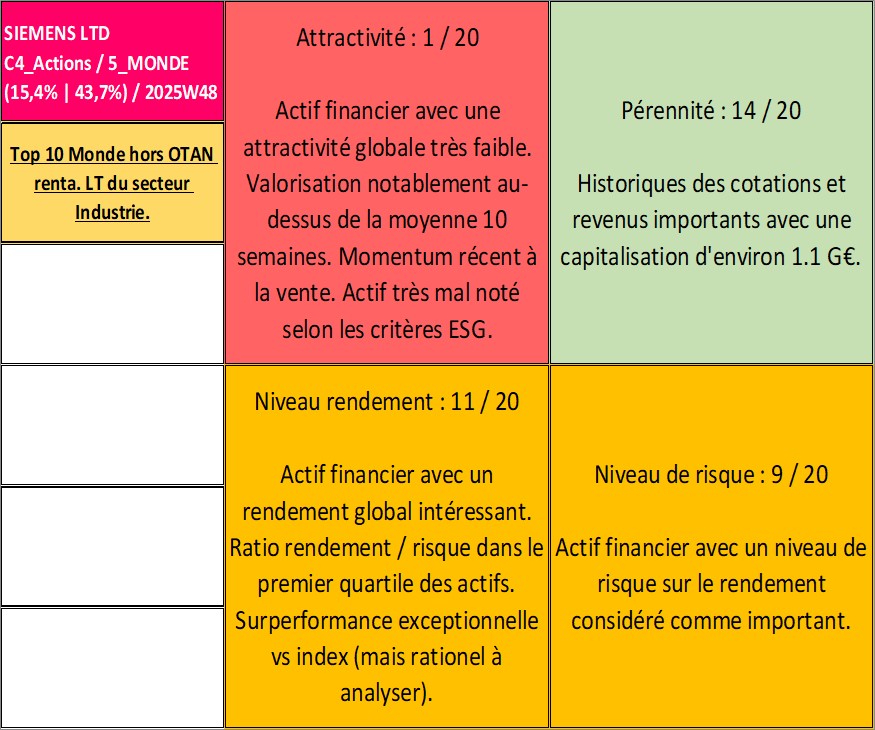 SIEMENS LTD
C4_Actions / 5_MONDE
(15,4% | 43,7%) / 2025W48

Top 10 Monde hors OTAN renta. LT du secteur Industrie.

Attractivité : 1 / 20

Actif financier avec une attractivité globale très faible. Valorisation notablement au-dessus de la moyenne 10 semaines. Momentum récent à la vente. Actif très mal noté selon les critères ESG.

Pérennité : 14 / 20

Historiques des cotations et revenus importants avec une capitalisation d'environ 1.1 G€.

Niveau rendement : 11 / 20

Actif financier avec un rendement global intéressant. Ratio rendement / risque dans le premier quartile des actifs. Surperformance exceptionnelle vs index (mais rationel à analyser).

Niveau de risque : 9 / 20

Actif financier avec un niveau de risque sur le rendement considéré comme important.